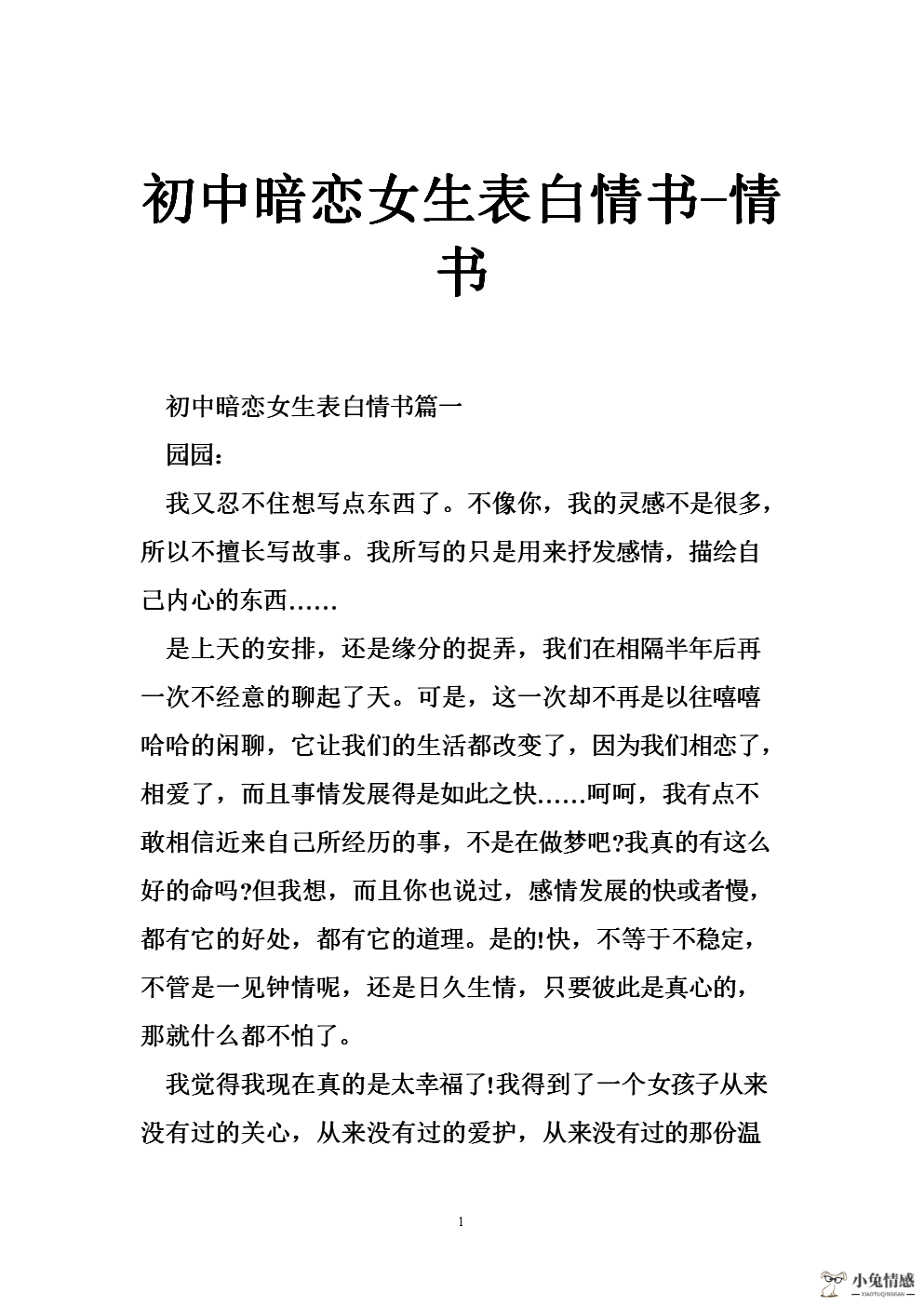 初中暗恋女生表白情书-情书

初中暗恋女生表白情书篇一

园园：

我又忍不住想写点东西了。不像你，我的灵感不是很多，所以不擅长写故事。我所写的只是用来抒发感情，描绘自己内心的东西……

是上天的安排，还是缘分的捉弄，我们在相隔半年后再一次不经意的聊起了天。可是，这一次却不再是以往嘻嘻哈哈的闲聊，它让我们的生活都改变了，因为我们相恋了，相爱了，而且事情发展得是如此之快……呵呵，我有点不敢相信近来自己所经历的事，不是在做梦吧?我真的有这么好的命吗?但我想，而且你也说过，感情发展的快或者慢，都有它的好处，都有它的道理。是的!快，不等于不稳定，不管是一见钟情呢，还是日久生情，只要彼此是真心的，那就什么都不怕了。

我觉得我现在真的是太幸福了!我得到了一个女孩子从来没有过的关心，从来没有过的爱护，从来没有过的那份温

1

小兔情感
XIAOTUQINGGAN